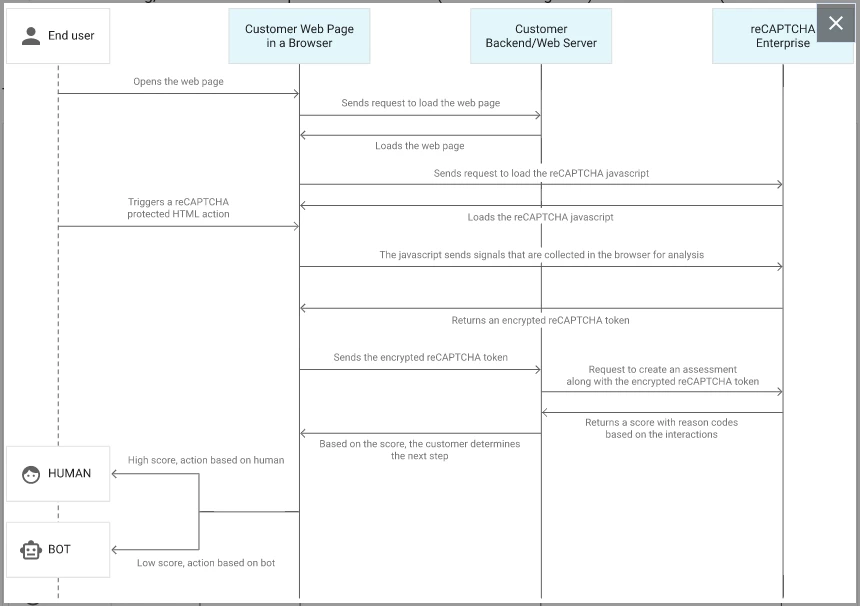 End user

Customer Web Page in a Browser

Customer Backend/Web Server

reCAPTCHA Enterprise

Opens the web page

Sends request to load the web page

Loads the web page

Sends request to load the reCAPTCHA javascript

Triggers a reCAPTCHA protected HTML action

Loads the reCAPTCHA javascript

The javascript sends signals that are collected in the browser for analysis

Returns an encrypted reCAPTCHA token

Sends the encrypted reCAPTCHA token

Request to create an assessment along with the encrypted reCAPTCHA token

Returns a score with reason codes based on the interactions

Based on the score, the customer determines the next step

High score, action based on human

HUMAN

BOT

Low score, action based on bot